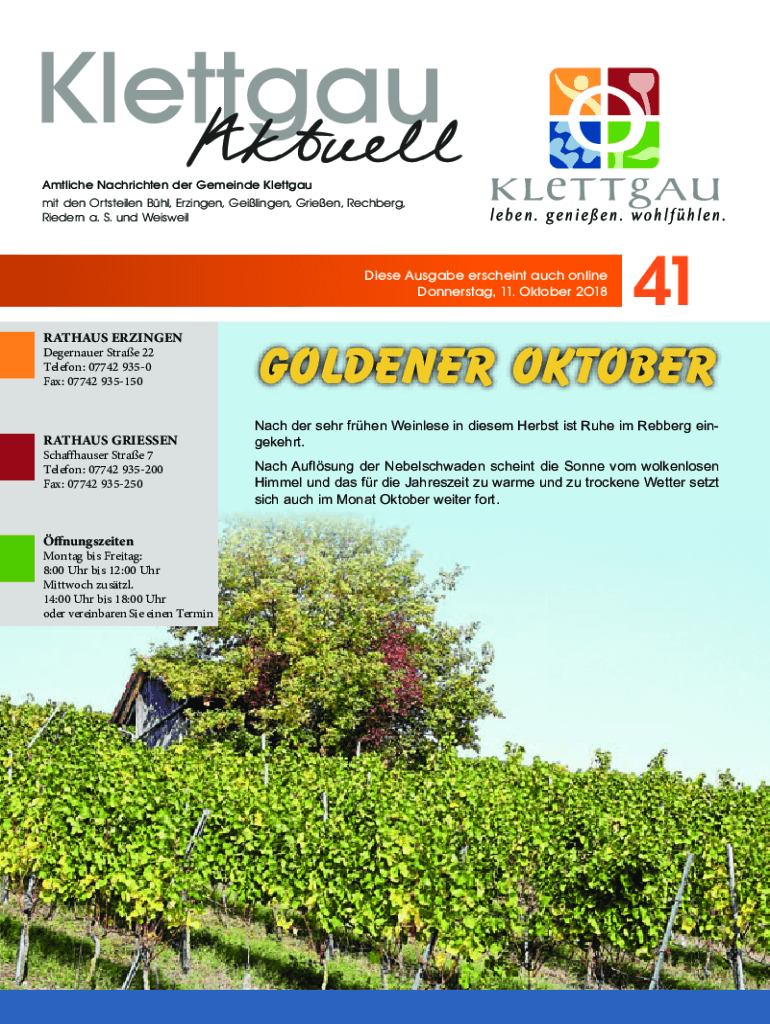 Klettgau Aktuell

Amtliche Nachrichten der Gemeinde Klettgau
mit den Ortsteilen Bühl, Erzingen, Geißlingen, Grießen, Rechberg, Riedern a. S. und Weisweil

KLETTGAU
leben. genießen. wohlfühlen.

Diese Ausgabe erscheint auch online
Donnerstag, 11. Oktober 2018

41

RATHAUS ERZINGEN
Degernauer Straße 22
Telefon: 07742 935-0
Fax: 07742 935-150

RATHAUS GRIESSEN
Schaffhauser Straße 7
Telefon: 07742 935-200
Fax: 07742 935-250

Öffnungszeiten
Montag bis Freitag:
8:00 Uhr bis 12:00 Uhr
Mittwoch zusätzl.
14:00 Uhr bis 18:00 Uhr
oder vereinbaren Sie einen Termin

GOLDENER OKTOBER

Nach der sehr frühen Weinlese in diesem Herbst ist Ruhe im Rebberg eingekehrt.

Nach Auflösung der Nebelschwaden scheint die Sonne vom wolkenlosen Himmel und das für die Jahreszeit zu warme und zu trockene Wetter setzt sich auch im Monat Oktober weiter fort.